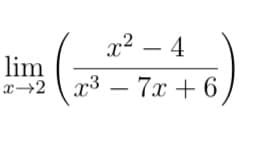 $\lim_{x \to 2} \left( \frac{x^2 - 4}{x^3 - 7x + 6} \right)$